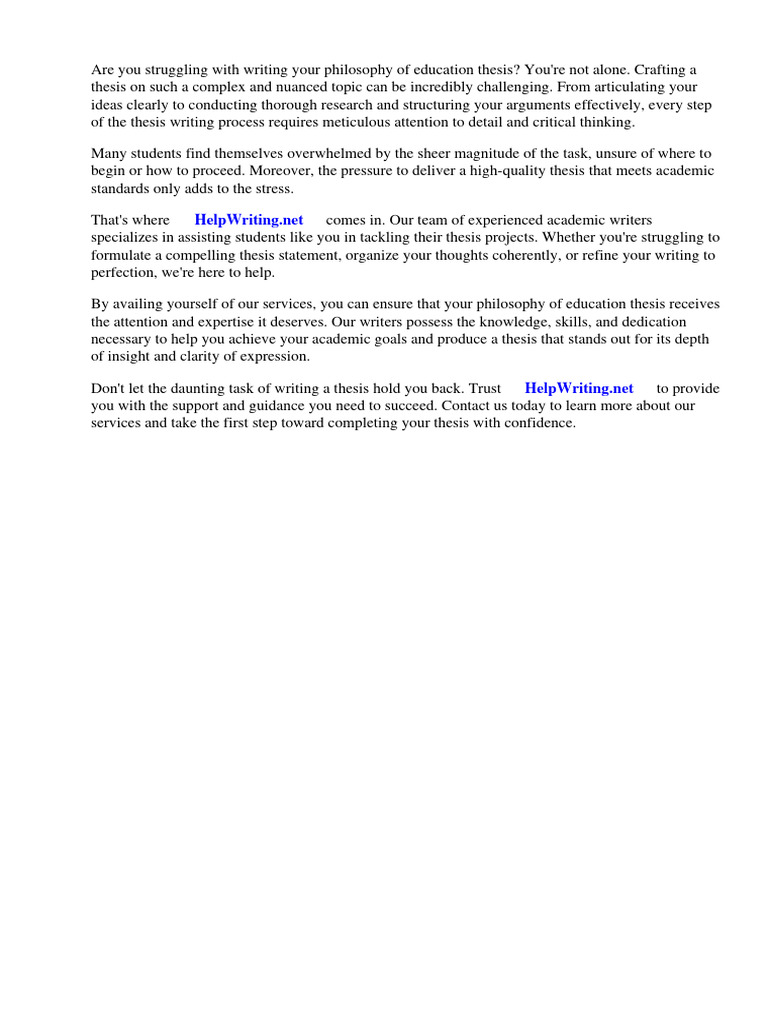 Are you struggling with writing your philosophy of education thesis? You're not alone. Crafting a thesis on such a complex and nuanced topic can be incredibly challenging. From articulating your ideas clearly to conducting thorough research and structuring your arguments effectively, every step of the thesis writing process requires meticulous attention to detail and critical thinking.

Many students find themselves overwhelmed by the sheer magnitude of the task, unsure of where to begin or how to proceed. Moreover, the pressure to deliver a high-quality thesis that meets academic standards only adds to the stress.

That's where HelpWriting.net comes in. Our team of experienced academic writers specializes in assisting students like you in tackling their thesis projects. Whether you're struggling to formulate a compelling thesis statement, organize your thoughts coherently, or refine your writing to perfection, we're here to help.

By availing yourself of our services, you can ensure that your philosophy of education thesis receives the attention and expertise it deserves. Our writers possess the knowledge, skills, and dedication necessary to help you achieve your academic goals and produce a thesis that stands out for its depth of insight and clarity of expression.

Don't let the daunting task of writing a thesis hold you back. Trust HelpWriting.net to provide you with the support and guidance you need to succeed. Contact us today to learn more about our services and take the first step toward completing your thesis with confidence.